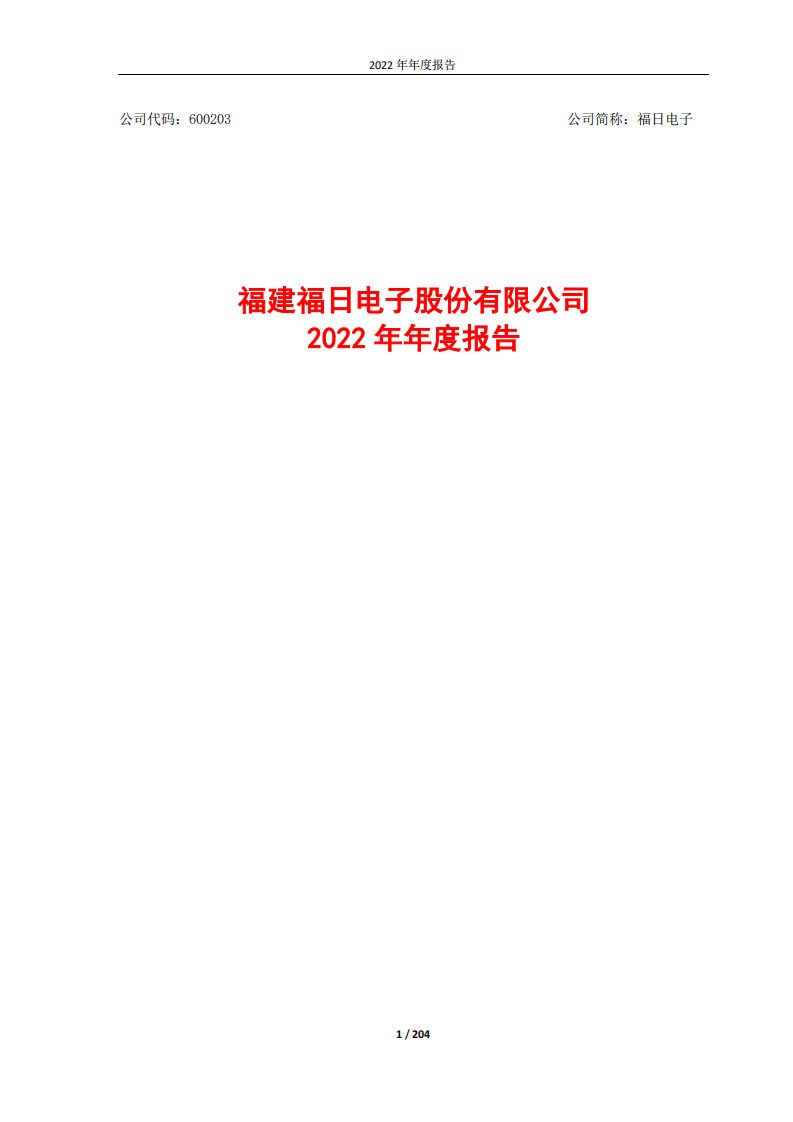 2022 年年度报告

公司代码：600203

公司简称：福日电子

福建福日电子股份有限公司
2022 年年度报告

1 / 204